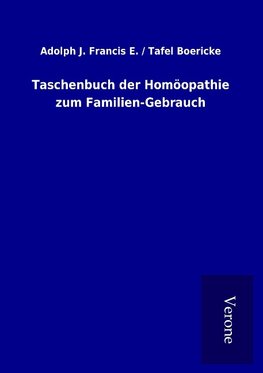 Adolph J. Francis E. / Tafel Boericke

Taschenbuch der Homöopathie zum Familien-Gebrauch

Verone